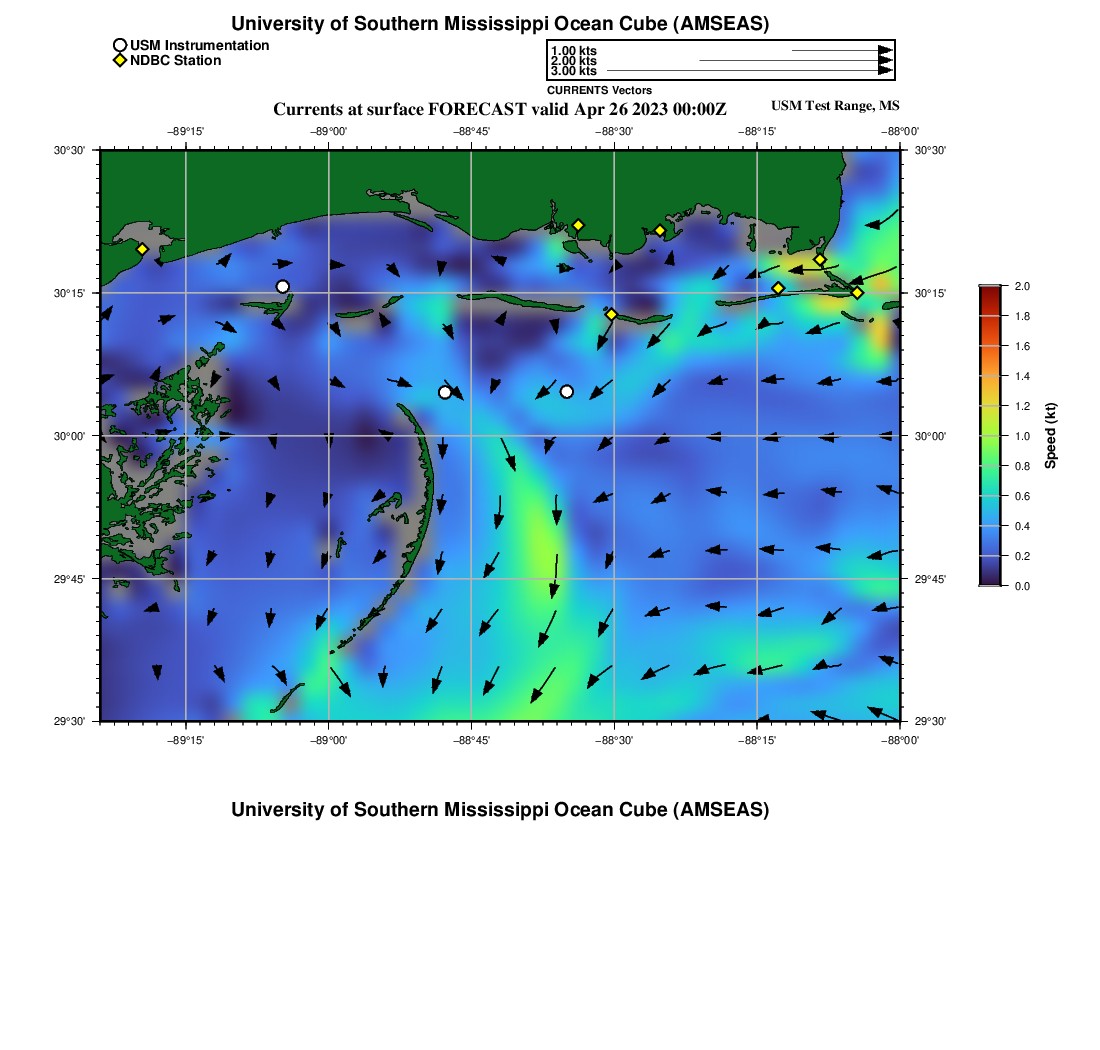 University of Southern Mississippi Ocean Cube (AMSEAS)

USM Instrumentation
NDBC Station

1.00 kts
2.00 kts
3.00 kts
CURRENTS Vectors

Currents at surface FORECAST valid Apr 26 2023 00:00Z

USM Test Range, MS

−89°15' −89°00' −88°45' −88°30' −88°15' −88°00'

30°30' 30°15' 30°00' 29°45' 29°30'

30°30' 30°15' 30°00' 29°45' 29°30'

−89°15' −89°00' −88°45' −88°30' −88°15' −88°00'

2.0
1.8
1.6
1.4
1.2
1.0
0.8
0.6
0.4
0.2
0.0
Speed (kt)

University of Southern Mississippi Ocean Cube (AMSEAS)